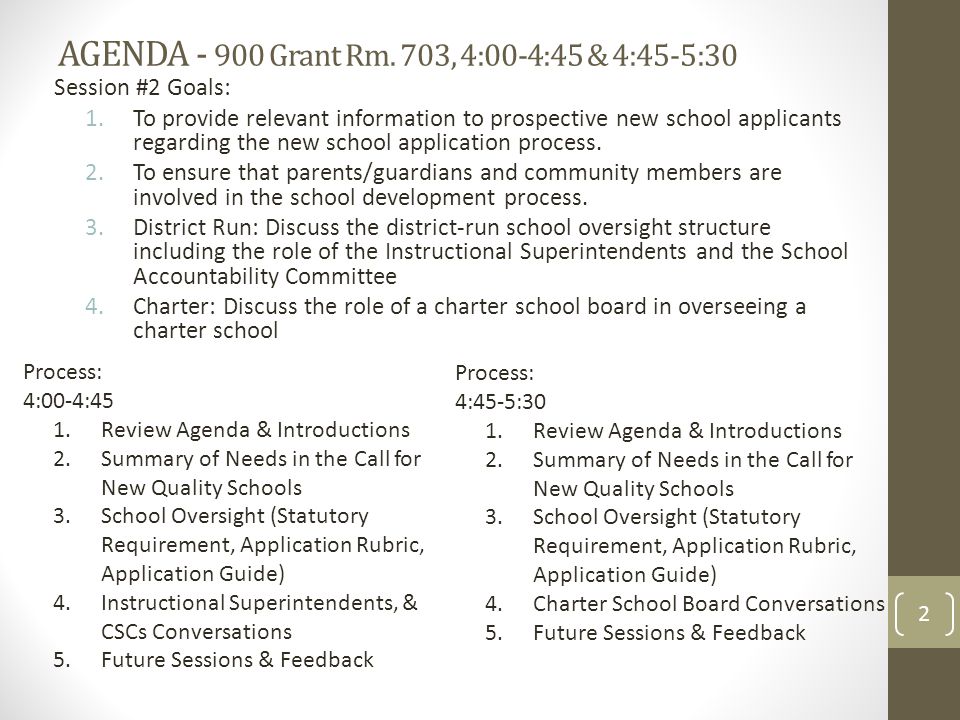 AGENDA - 900 Grant Rm. 703, 4:00-4:45 & 4:45-5:30

Session #2 Goals:

1. To provide relevant information to prospective new school applicants regarding the new school application process.
2. To ensure that parents/guardians and community members are involved in the school development process.
3. District Run: Discuss the district-run school oversight structure including the role of the Instructional Superintendents and the School Accountability Committee
4. Charter: Discuss the role of a charter school board in overseeing a charter school

Process:
4:00-4:45
1. Review Agenda & Introductions
2. Summary of Needs in the Call for New Quality Schools
3. School Oversight (Statutory Requirement, Application Rubric, Application Guide)
4. Instructional Superintendents, & CSCs Conversations
5. Future Sessions & Feedback

Process:
4:45-5:30
1. Review Agenda & Introductions
2. Summary of Needs in the Call for New Quality Schools
3. School Oversight (Statutory Requirement, Application Rubric, Application Guide)
4. Charter School Board Conversations
5. Future Sessions & Feedback

2